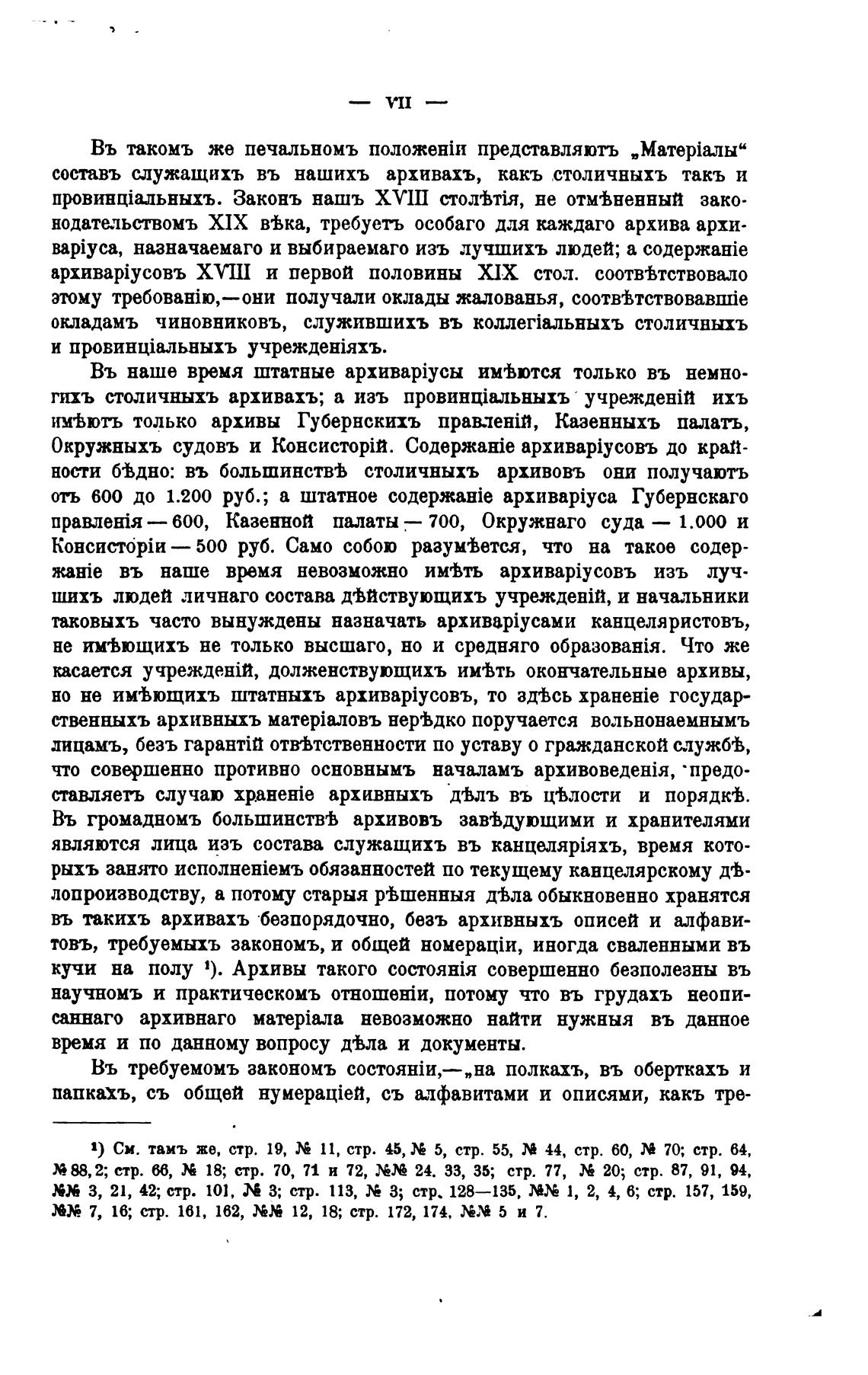 — VII —

Въ такомъ же печальномъ положеніи представляютъ „Матеріалы“ составъ служащихъ въ нашихъ архивахъ, какъ столичныхъ такъ и провинціальныхъ. Законъ нашъ XVIII столѣтія, не отмѣненный законодательствомъ XIX вѣка, требуетъ особаго для каждаго архива архиваріуса, назначаемаго и выбираемаго изъ лучшихъ людей; а содержаніе архиваріусовъ XVIII и первой половины XIX стол. соотвѣтствовало этому требованію,—они получали оклады жалованья, соотвѣтствовавшіе окладамъ чиновниковъ, служившихъ въ коллегіальныхъ столичныхъ и провинціальныхъ учрежденіяхъ.

Въ наше время штатные архиваріусы имѣются только въ немногихъ столичныхъ архивахъ; а изъ провинціальныхъ учрежденій ихъ имѣютъ только архивы Губернскихъ правленій, Казенныхъ палатъ, Окружныхъ судовъ и Консисторій. Содержаніе архиваріусовъ до крайности бѣдно: въ большинствѣ столичныхъ архивовъ они получаютъ отъ 600 до 1.200 руб.; а штатное содержаніе архиваріуса Губернскаго правленія — 600, Казенной палаты — 700, Окружнаго суда — 1.000 и Консисторіи — 500 руб. Само собою разумѣется, что на такое содержаніе въ наше время невозможно имѣть архиваріусовъ изъ лучшихъ людей личнаго состава дѣйствующихъ учрежденій, и начальники таковыхъ часто вынуждены назначать архиваріусами канцеляристовъ, не имѣющихъ не только высшаго, но и средняго образованія. Что же касается учрежденій, долженствующихъ имѣть окончательные архивы, но не имѣющихъ штатныхъ архиваріусовъ, то здѣсь храненіе государственныхъ архивныхъ матеріаловъ нерѣдко поручается вольнонаемнымъ лицамъ, безъ гарантій отвѣтственности по уставу о гражданской службѣ, что совершенно противно основнымъ началамъ архивоведенія, предоставляетъ случаю храненіе архивныхъ дѣлъ въ цѣлости и порядкѣ. Въ громадномъ большинствѣ архивовъ завѣдующими и хранителями являются лица изъ состава служащихъ въ канцеляріяхъ, время которыхъ занято исполненіемъ обязанностей по текущему канцелярскому дѣлопроизводству, а потому старыя рѣшенныя дѣла обыкновенно хранятся въ такихъ архивахъ безпорядочно, безъ архивныхъ описей и алфавитовъ, требуемыхъ закономъ, и общей номераціи, иногда сваленными въ кучи на полу ¹). Архивы такого состоянія совершенно безполезны въ научномъ и практическомъ отношеніи, потому что въ грудахъ неописаннаго архивнаго матеріала невозможно найти нужныя въ данное время и по данному вопросу дѣла и документы.

Въ требуемомъ закономъ состояніи,—„на полкахъ, въ оберткахъ и папкахъ, съ общей нумераціей, съ алфавитами и описями, какъ тре-

¹) См. тамъ же, стр. 19, № 11, стр. 45, № 5, стр. 55, № 44, стр. 60, № 70; стр. 64, № 88, 2; стр. 66, № 18; стр. 70, 71 и 72, №№ 24. 33, 35; стр. 77, № 20; стр. 87, 91, 94, №№ 3, 21, 42; стр. 101, № 3; стр. 113, № 3; стр. 128—135, №№ 1, 2, 4, 6; стр. 157, 159, №№ 7, 16; стр. 161, 162, №№ 12, 18; стр. 172, 174, №№ 5 и 7.